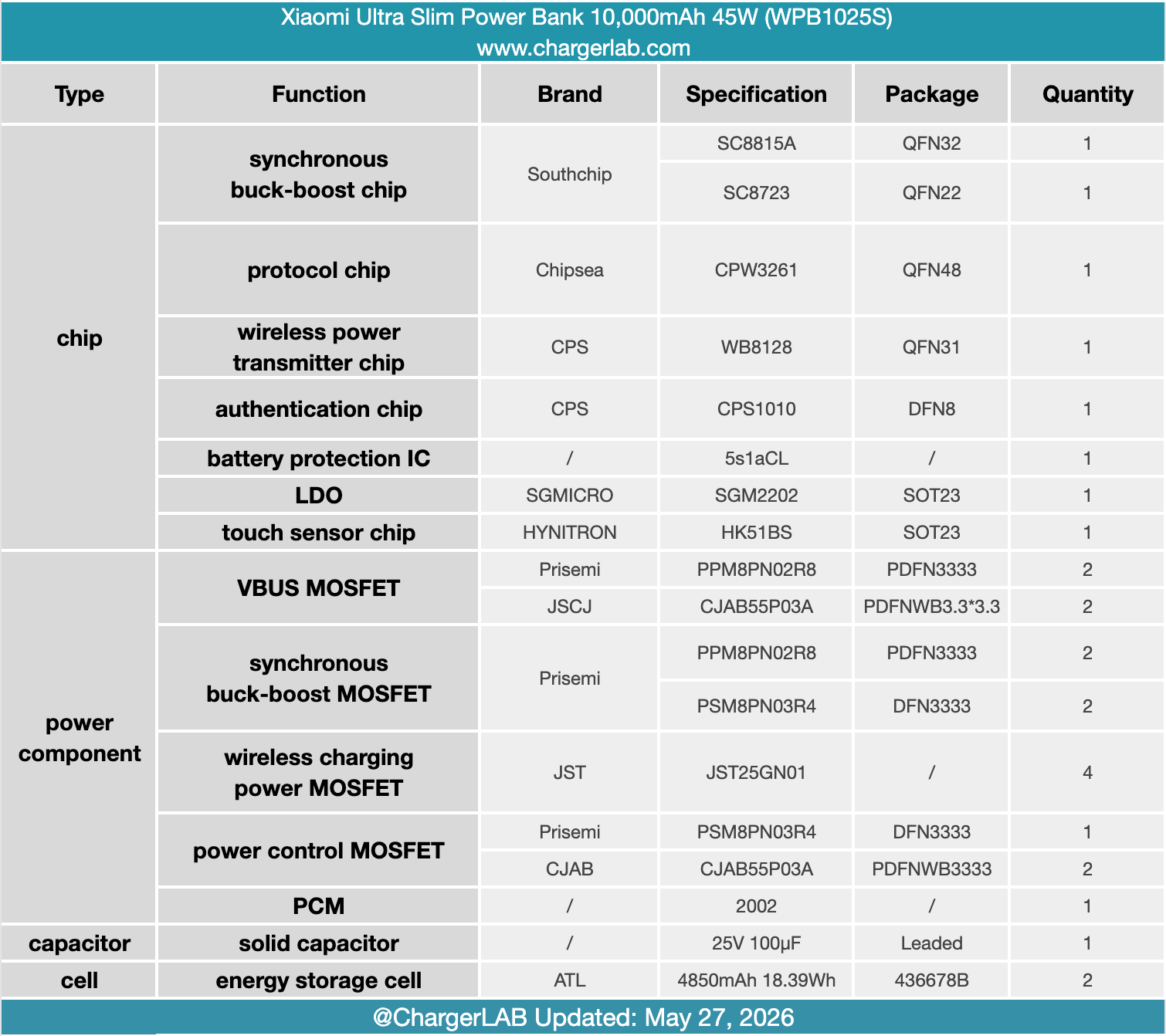 Xiaomi Ultra Slim Power Bank 10,000mAh 45W (WPB1025S)
www.chargerlab.com

| Type | Function | Brand | Specification | Package | Quantity |
|---|---|---|---|---|---|
| chip | synchronous buck-boost chip | Southchip | SC8815A | QFN32 | 1 |
| | | | SC8723 | QFN22 | 1 |
| | protocol chip | Chipsea | CPW3261 | QFN48 | 1 |
| | wireless power transmitter chip | CPS | WB8128 | QFN31 | 1 |
| | authentication chip | CPS | CPS1010 | DFN8 | 1 |
| | battery protection IC | / | 5s1aCL | / | 1 |
| | LDO | SGMICRO | SGM2202 | SOT23 | 1 |
| | touch sensor chip | HYNITRON | HK51BS | SOT23 | 1 |
| power component | VBUS MOSFET | Prisemi | PPM8PN02R8 | PDFN3333 | 2 |
| | | JSCJ | CJAB55P03A | PDFNWB3.3*3.3 | 2 |
| | synchronous buck-boost MOSFET | Prisemi | PPM8PN02R8 | PDFN3333 | 2 |
| | | | PSM8PN03R4 | DFN3333 | 2 |
| | wireless charging power MOSFET | JST | JST25GN01 | / | 4 |
| | power control MOSFET | Prisemi | PSM8PN03R4 | DFN3333 | 1 |
| | | CJAB | CJAB55P03A | PDFNWB3333 | 2 |
| | PCM | / | 2002 | / | 1 |
| capacitor | solid capacitor | / | 25V 100μF | Leaded | 1 |
| cell | energy storage cell | ATL | 4850mAh 18.39Wh | 436678B | 2 |

@ChargerLAB Updated: May 27, 2026